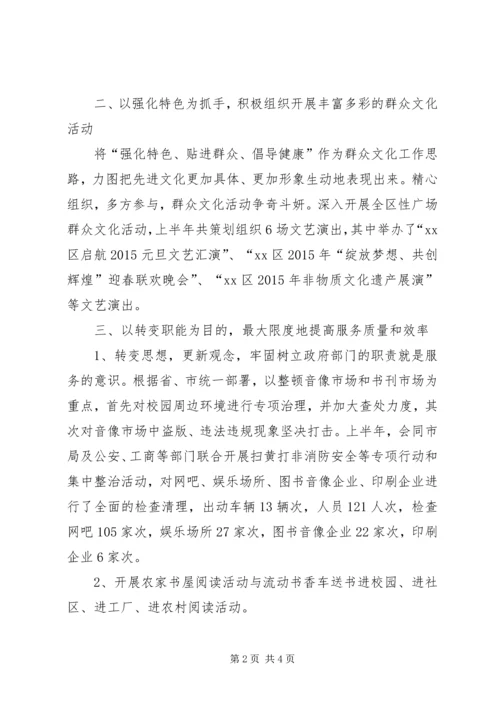 二、以强化特色为抓手，积极组织开展丰富多彩的群众文化活动

将“强化特色、贴进群众、倡导健康”作为群众文化工作思路，力图把先进文化更加具体、更加形象生动地表现出来。精心组织，多方参与，群众文化活动争奇斗妍。深入开展全区性广场群众文化活动，上半年共策划组织6场文艺演出，其中举办了“xx区启航2015元旦文艺汇演”、“xx区2015年“绽放梦想、共创辉煌”迎春联欢晚会”、“xx区2015年非物质文化遗产展演”等文艺演出。

三、以转变职能为目的，最大限度地提高服务质量和效率

1、转变思想，更新观念，牢固树立政府部门的职责就是服务的意识。根据省、市统一部署，以整顿音像市场和书刊市场为重点，首先对校园周边环境进行专项治理，并加大查处力度，其次对音像市场中盗版、违法违规现象坚决打击。上半年，会同市局及公安、工商等部门联合开展扫黄打非消防安全等专项行动和集中整治活动，对网吧、娱乐场所、图书音像企业、印刷企业进行了全面的检查清理，出动车辆13辆次，人员121人次，检查网吧105家次，娱乐场所27家次，图书音像企业22家次，印刷企业6家次。

2、开展农家书屋阅读活动与流动书香车送书进校园、进社区、进工厂、进农村阅读活动。

第2页 共4页